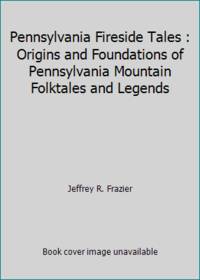 Pennsylvania Fireside Tales : Origins and Foundations of Pennsylvania Mountain Folktales and Legends

Jeffrey R. Frazier

Book cover image unavailable